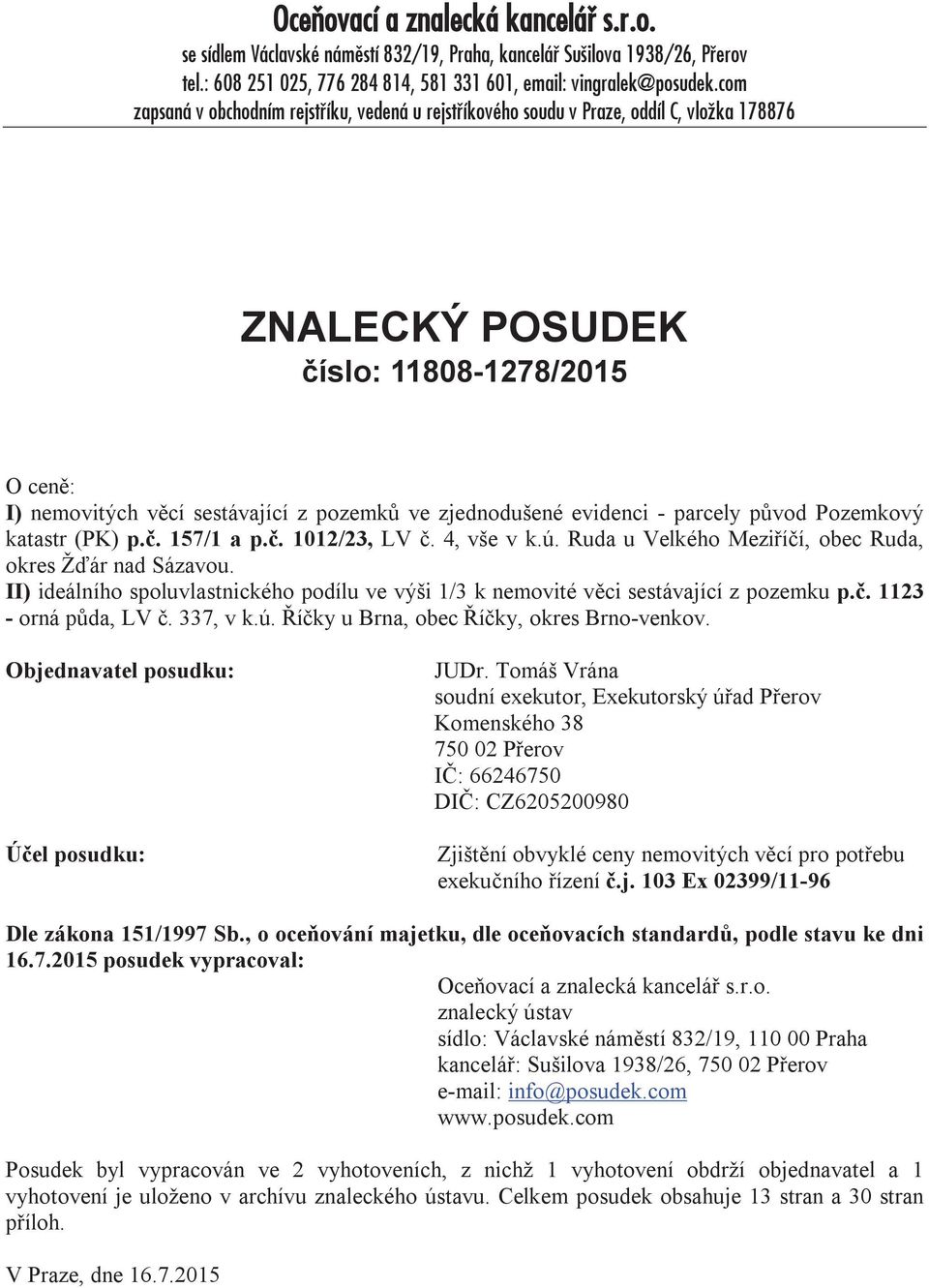 Oceňovací a znalecká kancelář s.r.o.
se sídlem Václavské náměstí 832/19, Praha, kancelář Sušilova 1938/26, Přerov
tel.: 608 251 025, 776 284 814, 581 331 601, email: vingralek@posudek.com
zapsaná v obchodním rejstříku, vedená u rejstříkového soudu v Praze, oddíl C, vložka 178876

ZNALECKÝ POSUDEK
číslo: 11808-1278/2015

O ceně:
I) nemovitých věcí sestávající z pozemků ve zjednodušené evidenci - parcely původ Pozemkový katastr (PK) p.č. 157/1 a p.č. 1012/23, LV č. 4, vše v k.ú. Ruda u Velkého Meziříčí, obec Ruda, okres Žďár nad Sázavou.
II) ideálního spoluvlastnického podílu ve výši 1/3 k nemovité věci sestávající z pozemku p.č. 1123 - orná půda, LV č. 337, v k.ú. Říčky u Brna, obec Říčky, okres Brno-venkov.

Objednavatel posudku: JUDr. Tomáš Vrána
soudní exekutor, Exekutorský úřad Přerov
Komenského 38
750 02 Přerov
IČ: 66246750
DIČ: CZ6205200980

Účel posudku: Zjištění obvyklé ceny nemovitých věcí pro potřebu exekučního řízení č.j. 103 Ex 02399/11-96

Dle zákona 151/1997 Sb., o oceňování majetku, dle oceňovacích standardů, podle stavu ke dni 16.7.2015 posudek vypracoval:
Oceňovací a znalecká kancelář s.r.o.
znalecký ústav
sídlo: Václavské náměstí 832/19, 110 00 Praha
kancelář: Sušilova 1938/26, 750 02 Přerov
e-mail: info@posudek.com
www.posudek.com

Posudek byl vypracován ve 2 vyhotoveních, z nichž 1 vyhotovení obdrží objednavatel a 1 vyhotovení je uloženo v archívu znaleckého ústavu. Celkem posudek obsahuje 13 stran a 30 stran příloh.

V Praze, dne 16.7.2015